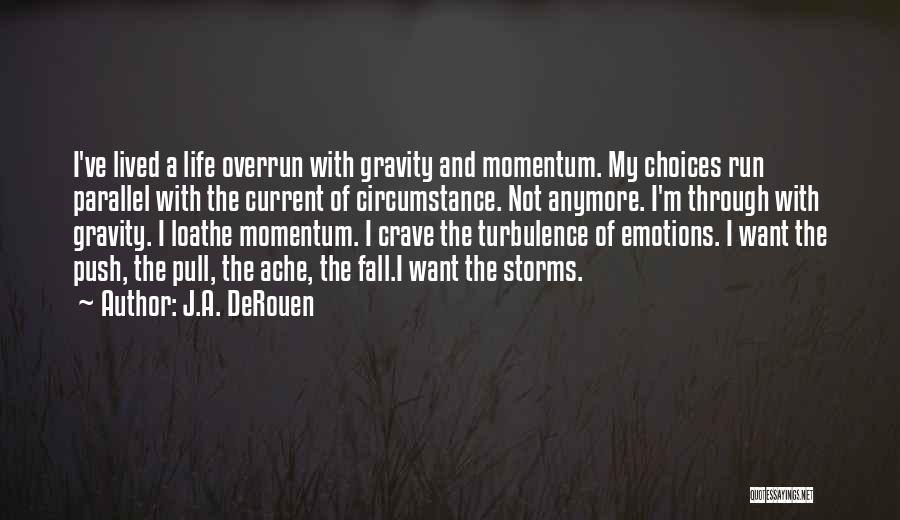 I've lived a life overrun with gravity and momentum. My choices run parallel with the current of circumstance. Not anymore. I'm through with gravity. I loathe momentum. I crave the turbulence of emotions. I want the push, the pull, the ache, the fall.I want the storms.

~ Author: J.A. DeRouen

QUOTESSAYINGS.NET